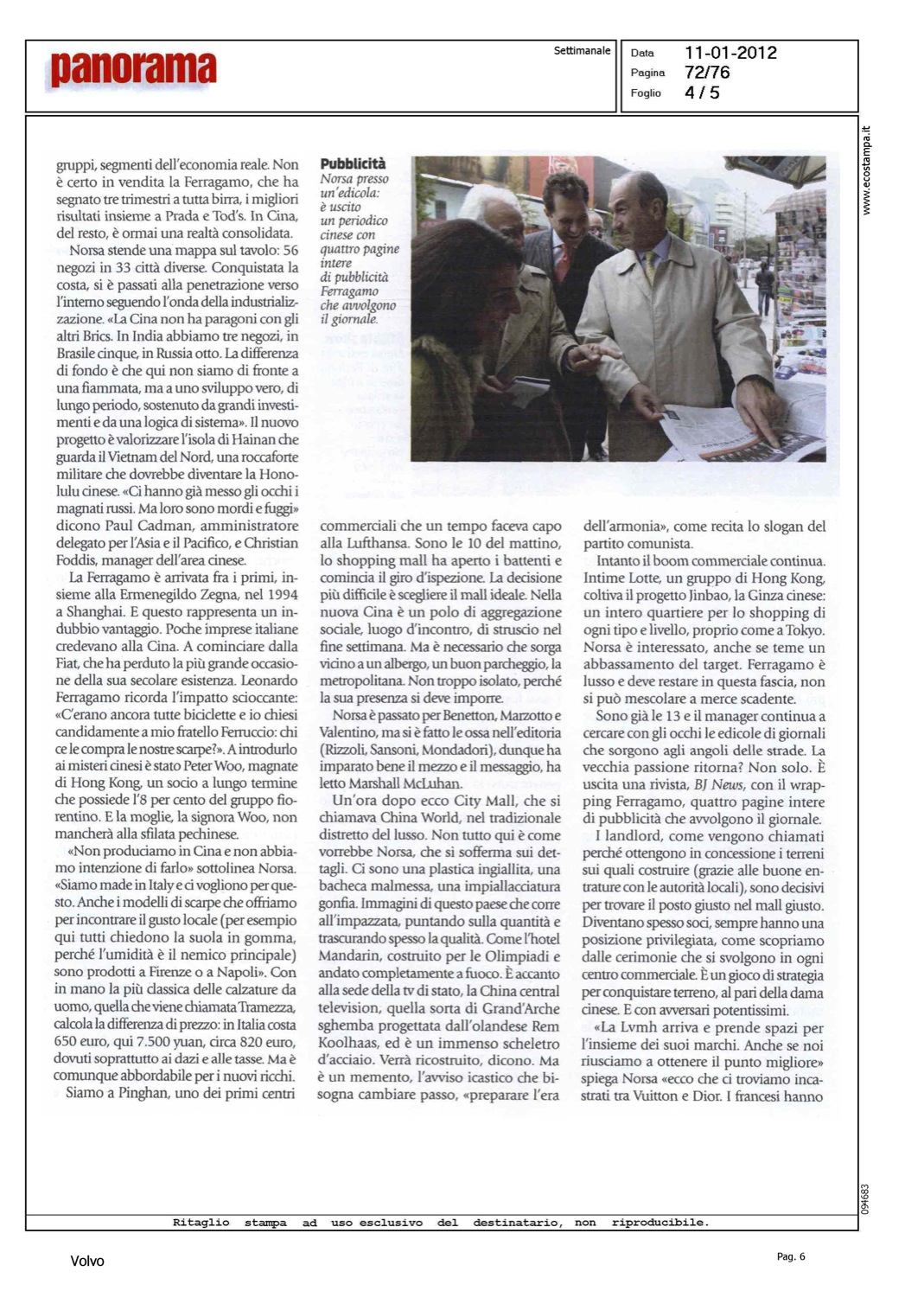 panorama

Settimanale

Data 11-01-2012
Pagina 72/76
Foglio 4 / 5

www.ecostampa.it

gruppi, segmenti dell'economia reale. Non è certo in vendita la Ferragamo, che ha segnato tre trimestri a tutta birra, i migliori risultati insieme a Prada e Tod's. In Cina, del resto, è ormai una realtà consolidata.

Norsa stende una mappa sul tavolo: 56 negozi in 33 città diverse. Conquistata la costa, si è passati alla penetrazione verso l'interno seguendo l'onda della industrializzazione. «La Cina non ha paragoni con gli altri Brics. In India abbiamo tre negozi, in Brasile cinque, in Russia otto. La differenza di fondo è che qui non siamo di fronte a una fiammata, ma a uno sviluppo vero, di lungo periodo, sostenuto da grandi investimenti e da una logica di sistema». Il nuovo progetto è valorizzare l'isola di Hainan che guarda il Vietnam del Nord, una roccaforte militare che dovrebbe diventare la Honolulu cinese. «Ci hanno già messo gli occhi i magnati russi. Ma loro sono mordi e fuggi» dicono Paul Cadman, amministratore delegato per l'Asia e il Pacifico, e Christian Foddis, manager dell'area cinese.

La Ferragamo è arrivata fra i primi, insieme alla Ermenegildo Zegna, nel 1994 a Shanghai. E questo rappresenta un indubbio vantaggio. Poche imprese italiane credevano alla Cina. A cominciare dalla Fiat, che ha perduto la più grande occasione della sua secolare esistenza. Leonardo Ferragamo ricorda l'impatto scioccante: «C'erano ancora tutte biciclette e io chiesi candidamente a mio fratello Ferruccio: chi ce le compra le nostre scarpe?». A introdurlo ai misteri cinesi è stato Peter Woo, magnate di Hong Kong, un socio a lungo termine che possiede l'8 per cento del gruppo fiorentino. E la moglie, la signora Woo, non mancherà alla sfilata pechinese.

«Non produciamo in Cina e non abbiamo intenzione di farlo» sottolinea Norsa. «Siamo made in Italy e ci vogliono per questo. Anche i modelli di scarpe che offriamo per incontrare il gusto locale (per esempio qui tutti chiedono la suola in gomma, perché l'umidità è il nemico principale) sono prodotti a Firenze o a Napoli». Con in mano la più classica delle calzature da uomo, quella che viene chiamata Tramezza, calcola la differenza di prezzo: in Italia costa 650 euro, qui 7.500 yuan, circa 820 euro, dovuti soprattutto ai dazi e alle tasse. Ma è comunque abbordabile per i nuovi ricchi.

Siamo a Pinghan, uno dei primi centri

Pubblicità
Norsa presso un'edicola: è uscito un periodico cinese con quattro pagine intere di pubblicità Ferragamo che avvolgono il giornale.

commerciali che un tempo faceva capo alla Lufthansa. Sono le 10 del mattino, lo shopping mall ha aperto i battenti e comincia il giro d'ispezione. La decisione più difficile è scegliere il mall ideale. Nella nuova Cina è un polo di aggregazione sociale, luogo d'incontro, di struscio nel fine settimana. Ma è necessario che sorga vicino a un albergo, un buon parcheggio, la metropolitana. Non troppo isolato, perché la sua presenza si deve imporre.

Norsa è passato per Benetton, Marzotto e Valentino, ma si è fatto le ossa nell'editoria (Rizzoli, Sansoni, Mondadori), dunque ha imparato bene il mezzo e il messaggio, ha letto Marshall McLuhan.

Un'ora dopo ecco City Mall, che si chiamava China World, nel tradizionale distretto del lusso. Non tutto qui è come vorrebbe Norsa, che si sofferma sui dettagli. Ci sono una plastica ingiallita, una bacheca malmessa, una impiallacciatura gonfia. Immagini di questo paese che corre all'impazzata, puntando sulla quantità e trascurando spesso la qualità. Come l'hotel Mandarin, costruito per le Olimpiadi e andato completamente a fuoco. È accanto alla sede della tv di stato, la China central television, quella sorta di Grand'Arche sghemba progettata dall'olandese Rem Koolhaas, ed è un immenso scheletro d'acciaio. Verrà ricostruito, dicono. Ma è un memento, l'avviso icastico che bisogna cambiare passo, «preparare l'era

dell'armonia», come recita lo slogan del partito comunista.

Intanto il boom commerciale continua. Intime Lotte, un gruppo di Hong Kong, coltiva il progetto Jinbao, la Ginza cinese: un intero quartiere per lo shopping di ogni tipo e livello, proprio come a Tokyo. Norsa è interessato, anche se teme un abbassamento del target. Ferragamo è lusso e deve restare in questa fascia, non si può mescolare a merce scadente.

Sono già le 13 e il manager continua a cercare con gli occhi le edicole di giornali che sorgono agli angoli delle strade. La vecchia passione ritorna? Non solo. È uscita una rivista, BJ News, con il wrapping Ferragamo, quattro pagine intere di pubblicità che avvolgono il giornale.

I landlord, come vengono chiamati perché ottengono in concessione i terreni sui quali costruire (grazie alle buone entrature con le autorità locali), sono decisivi per trovare il posto giusto nel mall giusto. Diventano spesso soci, sempre hanno una posizione privilegiata, come scopriamo dalle cerimonie che si svolgono in ogni centro commerciale. È un gioco di strategia per conquistare terreno, al pari della dama cinese. E con avversari potentissimi.

«La Lvmh arriva e prende spazi per l'insieme dei suoi marchi. Anche se noi riusciamo a ottenere il punto migliore» spiega Norsa «ecco che ci troviamo incastrati tra Vuitton e Dior. I francesi hanno

094683

Ritaglio stampa ad uso esclusivo del destinatario, non riproducibile.

Volvo

Pag. 6